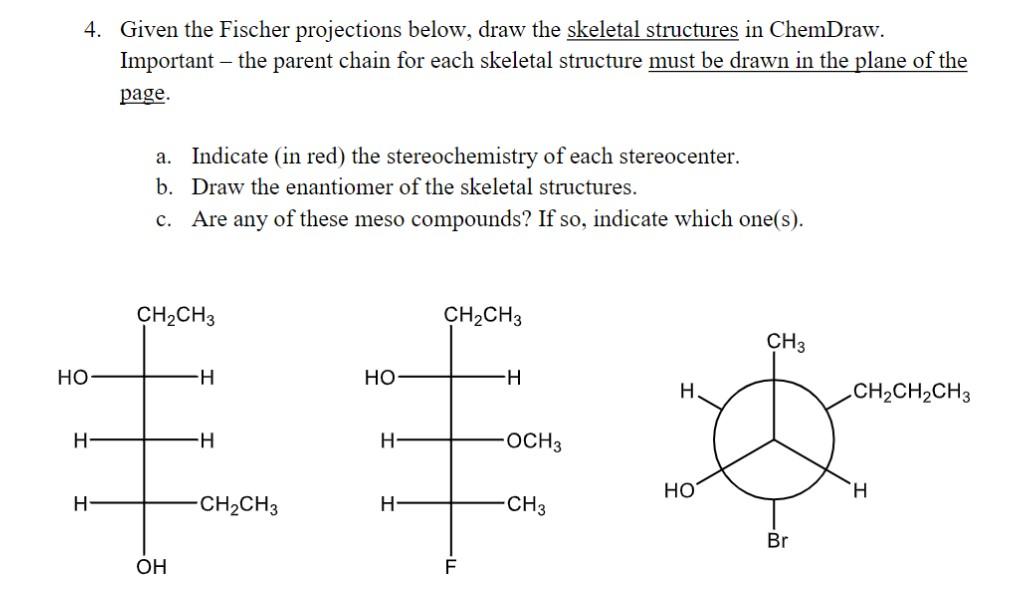 4. Given the Fischer projections below, draw the skeletal structures in ChemDraw. Important – the parent chain for each skeletal structure must be drawn in the plane of the page.

a. Indicate (in red) the stereochemistry of each stereocenter.
b. Draw the enantiomer of the skeletal structures.
c. Are any of these meso compounds? If so, indicate which one(s).

$CH_2CH_3$
HO H
H H
H $CH_2CH_3$
OH

$CH_2CH_3$
HO H
H $OCH_3$
H $CH_3$
F

$CH_3$
H $CH_2CH_2CH_3$
HO H
Br